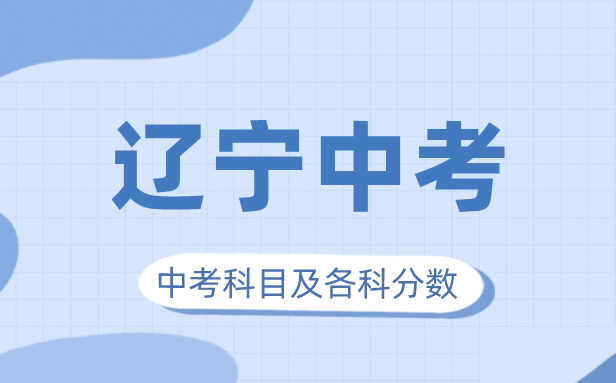 辽宁中考

中考科目及各科分数